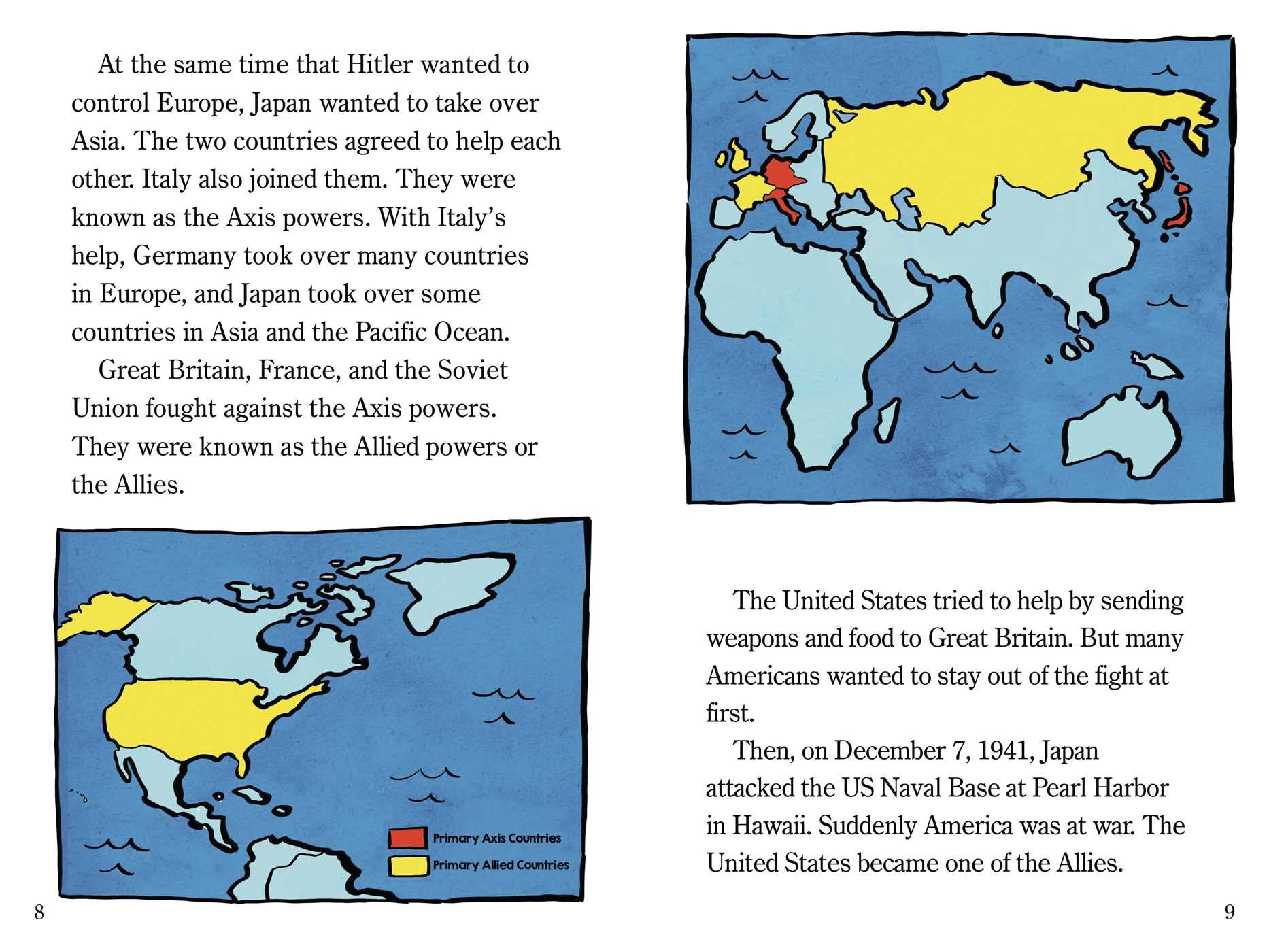 At the same time that Hitler wanted to control Europe, Japan wanted to take over Asia. The two countries agreed to help each other. Italy also joined them. They were known as the Axis powers. With Italy's help, Germany took over many countries in Europe, and Japan took over some countries in Asia and the Pacific Ocean.

Great Britain, France, and the Soviet Union fought against the Axis powers. They were known as the Allied powers or the Allies.

Primary Axis Countries
Primary Allied Countries

8

The United States tried to help by sending weapons and food to Great Britain. But many Americans wanted to stay out of the fight at first.

Then, on December 7, 1941, Japan attacked the US Naval Base at Pearl Harbor in Hawaii. Suddenly America was at war. The United States became one of the Allies.

9